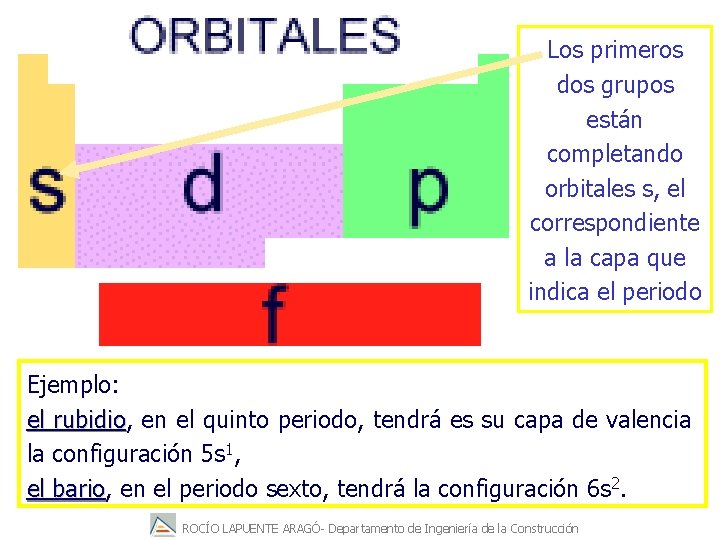 ORBITALES

s

d

p

f

Los primeros dos grupos están completando orbitales s, el correspondiente a la capa que indica el periodo

Ejemplo:
el rubidio, en el quinto periodo, tendrá es su capa de valencia la configuración $5s^1$,
el bario, en el periodo sexto, tendrá la configuración $6s^2$.

ROCÍO LAPUENTE ARAGÓ- Departamento de Ingeniería de la Construcción